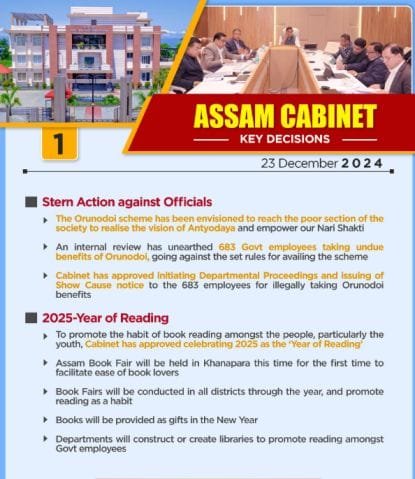 ASSAM CABINET

KEY DECISIONS

1

23 December 2024

Stern Action against Officials

The Orunodoi scheme has been envisioned to reach the poor section of the society to realise the vision of Antyodaya and empower our Nari Shakti

An internal review has unearthed 683 Govt employees taking undue benefits of Orunodoi, going against the set rules for availing the scheme

Cabinet has approved initiating Departmental Proceedings and issuing of Show Cause notice to the 683 employees for illegally taking Orunodoi benefits

2025-Year of Reading

To promote the habit of book reading amongst the people, particularly the youth, Cabinet has approved celebrating 2025 as the 'Year of Reading'

Assam Book Fair will be held in Khanapara this time for the first time to facilitate ease of book lovers

Book Fairs will be conducted in all districts through the year, and promote reading as a habit

Books will be provided as gifts in the New Year

Departments will construct or create libraries to promote reading amongst Govt employees